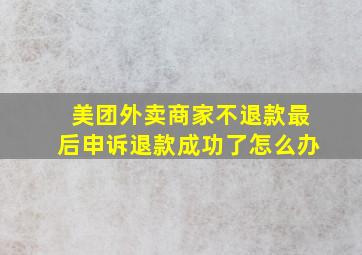 美团外卖商家不退款最后申诉退款成功了怎么办